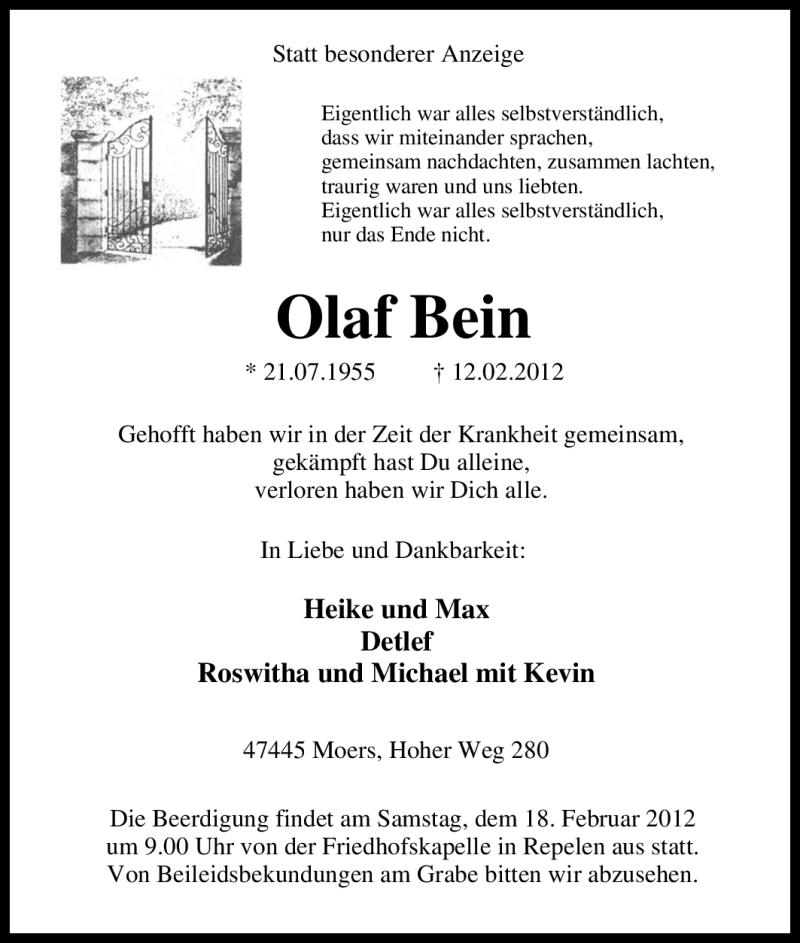 Statt besonderer Anzeige

Eigentlich war alles selbstverständlich,
dass wir miteinander sprachen,
gemeinsam nachdachten, zusammen lachten,
traurig waren und uns liebten.
Eigentlich war alles selbstverständlich,
nur das Ende nicht.

Olaf Bein

* 21.07.1955 † 12.02.2012

Gehofft haben wir in der Zeit der Krankheit gemeinsam,
gekämpft hast Du alleine,
verloren haben wir Dich alle.

In Liebe und Dankbarkeit:

Heike und Max
Detlef
Roswitha und Michael mit Kevin

47445 Moers, Hoher Weg 280

Die Beerdigung findet am Samstag, dem 18. Februar 2012 um 9.00 Uhr von der Friedhofskapelle in Repelen aus statt. Von Beileidsbekundungen am Grabe bitten wir abzusehen.